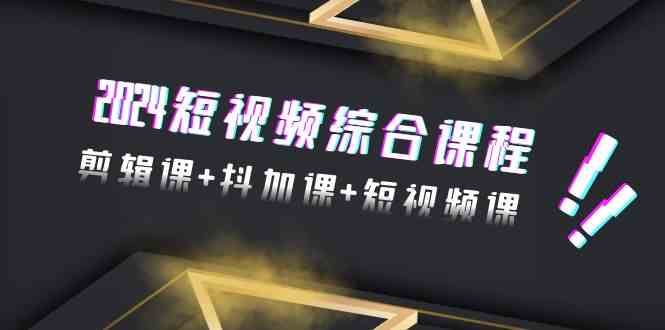 2024短视频综合课程
剪辑课+抖加课+短视频课
!!